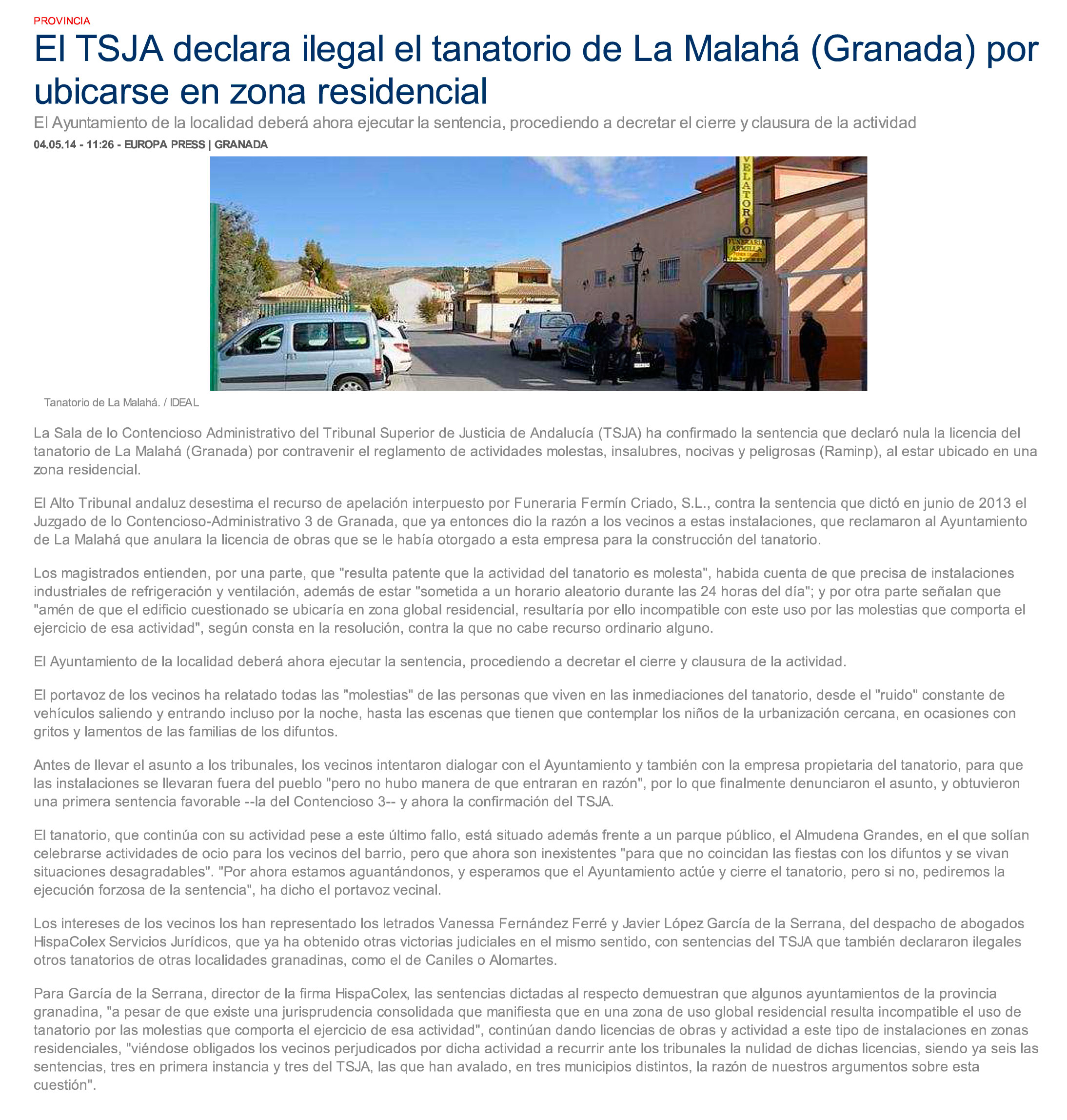 PROVINCIA

El TSJA declara ilegal el tanatorio de La Malahá (Granada) por ubicarse en zona residencial

El Ayuntamiento de la localidad deberá ahora ejecutar la sentencia, procediendo a decretar el cierre y clausura de la actividad

04.05.14 - 11:26 - EUROPA PRESS | GRANADA

VELATORIO

FUNERARIA ARMILLA

Tanatorio de La Malahá. / IDEAL

La Sala de lo Contencioso Administrativo del Tribunal Superior de Justicia de Andalucía (TSJA) ha confirmado la sentencia que declaró nula la licencia del tanatorio de La Malahá (Granada) por contravenir el reglamento de actividades molestas, insalubres, nocivas y peligrosas (Raminp), al estar ubicado en una zona residencial.

El Alto Tribunal andaluz desestima el recurso de apelación interpuesto por Funeraria Fermín Criado, S.L., contra la sentencia que dictó en junio de 2013 el Juzgado de lo Contencioso-Administrativo 3 de Granada, que ya entonces dio la razón a los vecinos a estas instalaciones, que reclamaron al Ayuntamiento de La Malahá que anulara la licencia de obras que se le había otorgado a esta empresa para la construcción del tanatorio.

Los magistrados entienden, por una parte, que "resulta patente que la actividad del tanatorio es molesta", habida cuenta de que precisa de instalaciones industriales de refrigeración y ventilación, además de estar "sometida a un horario aleatorio durante las 24 horas del día"; y por otra parte señalan que "amén de que el edificio cuestionado se ubicaría en zona global residencial, resultaría por ello incompatible con este uso por las molestias que comporta el ejercicio de esa actividad", según consta en la resolución, contra la que no cabe recurso ordinario alguno.

El Ayuntamiento de la localidad deberá ahora ejecutar la sentencia, procediendo a decretar el cierre y clausura de la actividad.

El portavoz de los vecinos ha relatado todas las "molestias" de las personas que viven en las inmediaciones del tanatorio, desde el "ruido" constante de vehículos saliendo y entrando incluso por la noche, hasta las escenas que tienen que contemplar los niños de la urbanización cercana, en ocasiones con gritos y lamentos de las familias de los difuntos.

Antes de llevar el asunto a los tribunales, los vecinos intentaron dialogar con el Ayuntamiento y también con la empresa propietaria del tanatorio, para que las instalaciones se llevaran fuera del pueblo "pero no hubo manera de que entraran en razón", por lo que finalmente denunciaron el asunto, y obtuvieron una primera sentencia favorable --la del Contencioso 3-- y ahora la confirmación del TSJA.

El tanatorio, que continúa con su actividad pese a este último fallo, está situado además frente a un parque público, el Almudena Grandes, en el que solían celebrarse actividades de ocio para los vecinos del barrio, pero que ahora son inexistentes "para que no coincidan las fiestas con los difuntos y se vivan situaciones desagradables". "Por ahora estamos aguantándonos, y esperamos que el Ayuntamiento actúe y cierre el tanatorio, pero si no, pediremos la ejecución forzosa de la sentencia", ha dicho el portavoz vecinal.

Los intereses de los vecinos los han representado los letrados Vanessa Fernández Ferré y Javier López García de la Serrana, del despacho de abogados HispaColex Servicios Jurídicos, que ya ha obtenido otras victorias judiciales en el mismo sentido, con sentencias del TSJA que también declararon ilegales otros tanatorios de otras localidades granadinas, como el de Caniles o Alomartes.

Para García de la Serrana, director de la firma HispaColex, las sentencias dictadas al respecto demuestran que algunos ayuntamientos de la provincia granadina, "a pesar de que existe una jurisprudencia consolidada que manifiesta que en una zona de uso global residencial resulta incompatible el uso de tanatorio por las molestias que comporta el ejercicio de esa actividad", continúan dando licencias de obras y actividad a este tipo de instalaciones en zonas residenciales, "viéndose obligados los vecinos perjudicados por dicha actividad a recurrir ante los tribunales la nulidad de dichas licencias, siendo ya seis las sentencias, tres en primera instancia y tres del TSJA, las que han avalado, en tres municipios distintos, la razón de nuestros argumentos sobre esta cuestión".